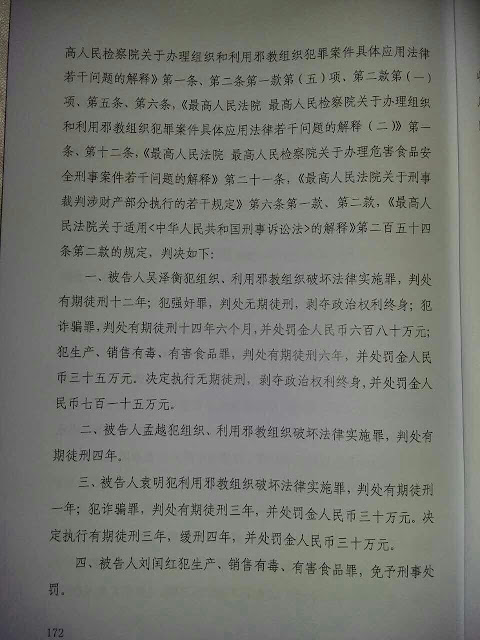 高人民检察院关于办理组织和利用邪教组织犯罪案件具体应用法律若干问题的解释》第一条、第二条第一款第（五）项、第二款第（一）项、第五条、第六条，《最高人民法院 最高人民检察院关于办理组织和利用邪教组织犯罪案件具体应用法律若干问题的解释（二）》第一条、第十二条，《最高人民法院 最高人民检察院关于办理危害食品安全刑事案件若干问题的解释》第二十一条，《最高人民法院关于刑事裁判涉财产部分执行的若干规定》第六条第一款、第二款，《最高人民法院关于适用<中华人民共和国刑事诉讼法>的解释》第二百五十四条第二款的规定，判决如下：

一、被告人吴泽衡犯组织、利用邪教组织破坏法律实施罪，判处有期徒刑十二年；犯强奸罪，判处无期徒刑，剥夺政治权利终身；犯诈骗罪，判处有期徒刑十四年六个月，并处罚金人民币六百八十万元；犯生产、销售有毒、有害食品罪，判处有期徒刑六年，并处罚金人民币三十五万元。决定执行无期徒刑，剥夺政治权利终身，并处罚金人民币七百一十五万元。

二、被告人孟越犯组织、利用邪教组织破坏法律实施罪，判处有期徒刑四年。

三、被告人袁明犯利用邪教组织破坏法律实施罪，判处有期徒刑一年；犯诈骗罪，判处有期徒刑三年，并处罚金人民币三十万元。决定执行有期徒刑三年，缓刑四年，并处罚金人民币三十万元。

四、被告人刘闰红犯生产、销售有毒、有害食品罪，免予刑事处罚。

172